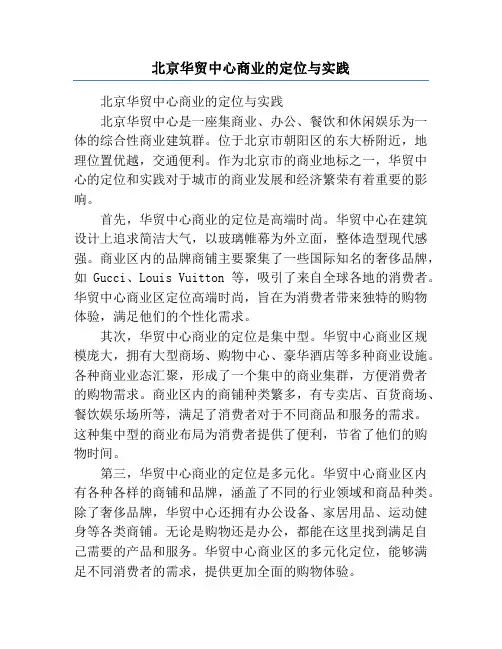 北京华贸中心商业的定位与实践

北京华贸中心商业的定位与实践

北京华贸中心是一座集商业、办公、餐饮和休闲娱乐为一体的综合性商业建筑群。位于北京市朝阳区的东大桥附近，地理位置优越，交通便利。作为北京市的商业地标之一，华贸中心的定位和实践对于城市的商业发展和经济繁荣有着重要的影响。

首先，华贸中心商业的定位是高端时尚。华贸中心在建筑设计上追求简洁大气，以玻璃帷幕为外立面，整体造型现代感强。商业区内的品牌商铺主要聚集了一些国际知名的奢侈品牌，如 Gucci、Louis Vuitton 等，吸引了来自全球各地的消费者。华贸中心商业区定位高端时尚，旨在为消费者带来独特的购物体验，满足他们的个性化需求。

其次，华贸中心商业的定位是集中型。华贸中心商业区规模庞大，拥有大型商场、购物中心、豪华酒店等多种商业设施。各种商业业态汇聚，形成了一个集中的商业集群，方便消费者的购物需求。商业区内的商铺种类繁多，有专卖店、百货商场、餐饮娱乐场所等，满足了消费者对于不同商品和服务的需求。这种集中型的商业布局为消费者提供了便利，节省了他们的购物时间。

第三，华贸中心商业的定位是多元化。华贸中心商业区内有各种各样的商铺和品牌，涵盖了不同的行业领域和商品种类。除了奢侈品牌，华贸中心还拥有办公设备、家居用品、运动健身等各类商铺。无论是购物还是办公，都能在这里找到满足自己需要的产品和服务。华贸中心商业区的多元化定位，能够满足不同消费者的需求，提供更加全面的购物体验。